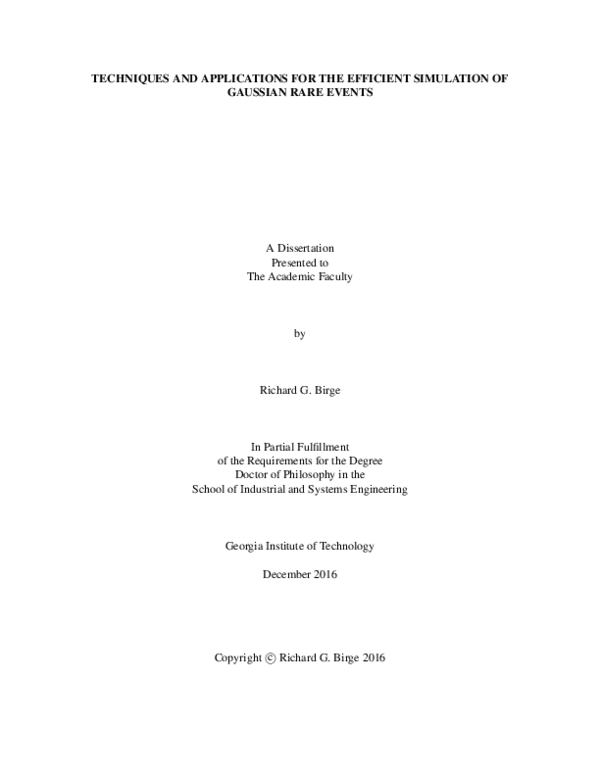 TECHNIQUES AND APPLICATIONS FOR THE EFFICIENT SIMULATION OF GAUSSIAN RARE EVENTS

A Dissertation
Presented to
The Academic Faculty

by

Richard G. Birge

In Partial Fulfillment
of the Requirements for the Degree
Doctor of Philosophy in the
School of Industrial and Systems Engineering

Georgia Institute of Technology

December 2016

Copyright © Richard G. Birge 2016